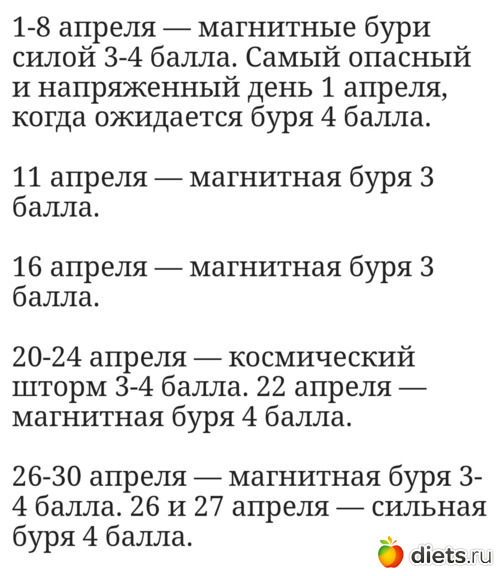 1-8 апреля — магнитные бури силой 3-4 балла. Самый опасный и напряженный день 1 апреля, когда ожидается буря 4 балла.

11 апреля — магнитная буря 3 балла.

16 апреля — магнитная буря 3 балла.

20-24 апреля — космический шторм 3-4 балла. 22 апреля — магнитная буря 4 балла.

26-30 апреля — магнитная буря 3-4 балла. 26 и 27 апреля — сильная буря 4 балла.

diets.ru